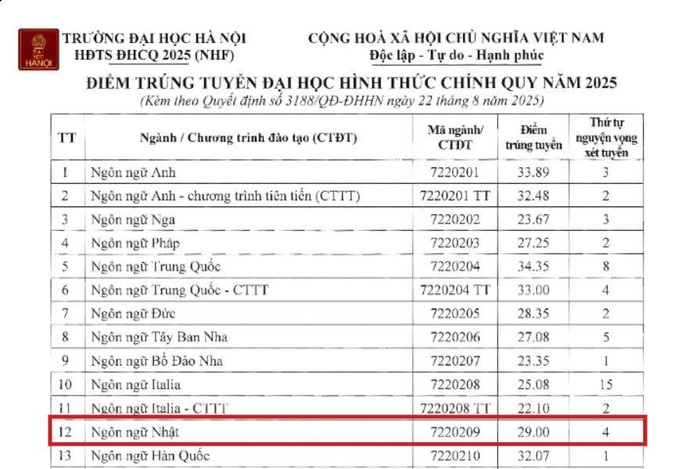 ĐẠI HỌC HANOI

TRƯỜNG ĐẠI HỌC HÀ NỘI
HĐTS ĐHCQ 2025 (NHF)

CỘNG HOÀ XÃ HỘI CHỦ NGHĨA VIỆT NAM
Độc lập - Tự do - Hạnh phúc

ĐIỂM TRÚNG TUYỂN ĐẠI HỌC HÌNH THỨC CHÍNH QUY NĂM 2025
(Kèm theo Quyết định số 3188/QĐ-ĐHHN ngày 22 tháng 8 năm 2025)

| TT | Ngành / Chương trình đào tạo (CTĐT) | Mã ngành/ CTĐT | Điểm trúng tuyển | Thứ tự nguyện vọng xét tuyển |
|---|---|---|---|---|
| 1 | Ngôn ngữ Anh | 7220201 | 33.89 | 3 |
| 2 | Ngôn ngữ Anh - chương trình tiên tiến (CTTT) | 7220201 TT | 32.48 | 2 |
| 3 | Ngôn ngữ Nga | 7220202 | 23.67 | 3 |
| 4 | Ngôn ngữ Pháp | 7220203 | 27.25 | 2 |
| 5 | Ngôn ngữ Trung Quốc | 7220204 | 34.35 | 8 |
| 6 | Ngôn ngữ Trung Quốc - CTTT | 7220204 TT | 33.00 | 4 |
| 7 | Ngôn ngữ Đức | 7220205 | 28.35 | 2 |
| 8 | Ngôn ngữ Tây Ban Nha | 7220206 | 27.08 | 5 |
| 9 | Ngôn ngữ Bồ Đào Nha | 7220207 | 23.35 | 1 |
| 10 | Ngôn ngữ Italia | 7220208 | 25.08 | 15 |
| 11 | Ngôn ngữ Italia - CTTT | 7220208 TT | 22.10 | 2 |
| 12 | Ngôn ngữ Nhật | 7220209 | 29.00 | 4 |
| 13 | Ngôn ngữ Hàn Quốc | 7220210 | 32.07 | 1 |